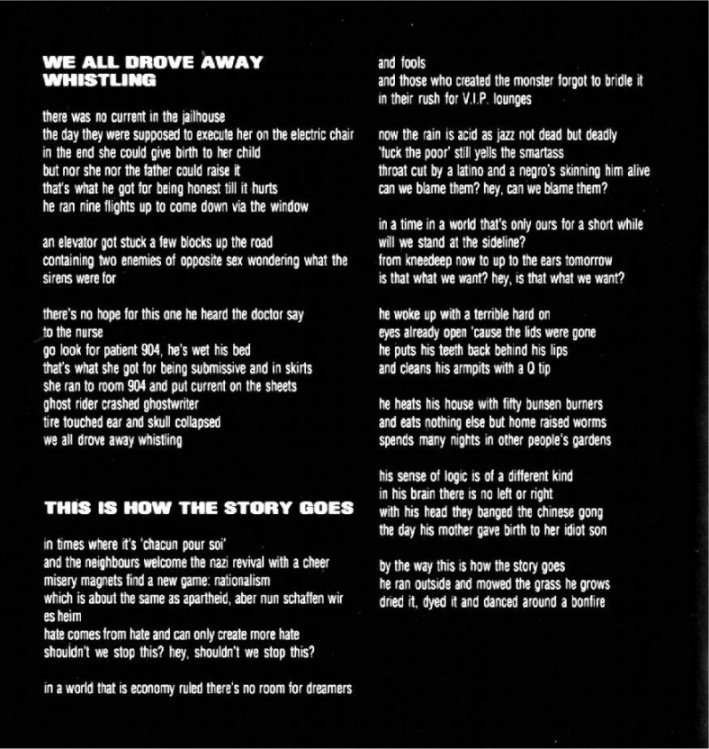 WE ALL DROVE AWAY WHISTLING

there was no current in the jailhouse
the day they were supposed to execute her on the electric chair
in the end she could give birth to her child
but nor she nor the father could raise it
that's what he got for being honest till it hurts
he ran nine flights up to come down via the window

an elevator got stuck a few blocks up the road
containing two enemies of opposite sex wondering what the sirens were for

there's no hope for this one he heard the doctor say
to the nurse
go look for patient 904, he's wet his bed
that's what she got for being submissive and in skirts
she ran to room 904 and put current on the sheets
ghost rider crashed ghostwriter
tire touched ear and skull collapsed
we all drove away whistling

THIS IS HOW THE STORY GOES

in times where it's 'chacun pour soi'
and the neighbours welcome the nazi revival with a cheer
misery magnets find a new game: nationalism
which is about the same as apartheid, aber nun schaffen wir es heim
hate comes from hate and can only create more hate
shouldn't we stop this? hey, shouldn't we stop this?

in a world that is economy ruled there's no room for dreamers
and fools
and those who created the monster forgot to bridle it
in their rush for V.I.P. lounges

now the rain is acid as jazz not dead but deadly
'fuck the poor' still yells the smartass
throat cut by a latino and a negro's skinning him alive
can we blame them? hey, can we blame them?

in a time in a world that's only ours for a short while
will we stand at the sideline?
from kneedeep now to up to the ears tomorrow
is that what we want? hey, is that what we want?

he woke up with a terrible hard on
eyes already open 'cause the lids were gone
he puts his teeth back behind his lips
and cleans his armpits with a Q tip

he heats his house with fifty bunsen burners
and eats nothing else but home raised worms
spends many nights in other people's gardens

his sense of logic is of a different kind
in his brain there is no left or right
with his head they banged the chinese gong
the day his mother gave birth to her idiot son

by the way this is how the story goes
he ran outside and mowed the grass he grows
dried it, dyed it and danced around a bonfire